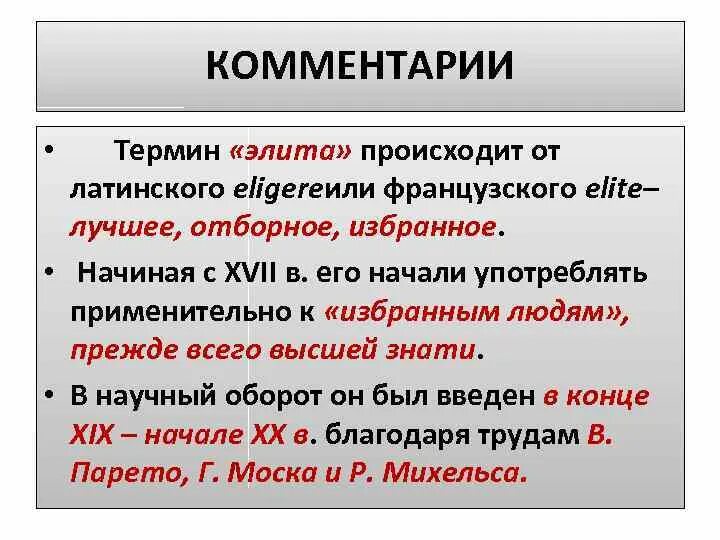 КОММЕНТАРИИ

• Термин «элита» происходит от латинского eligereили французского elite– лучшее, отборное, избранное.

• Начиная с XVII в. его начали употреблять применительно к «избранным людям», прежде всего высшей знати.

• В научный оборот он был введен в конце XIX – начале XX в. благодаря трудам В. Парето, Г. Моска и Р. Михельса.